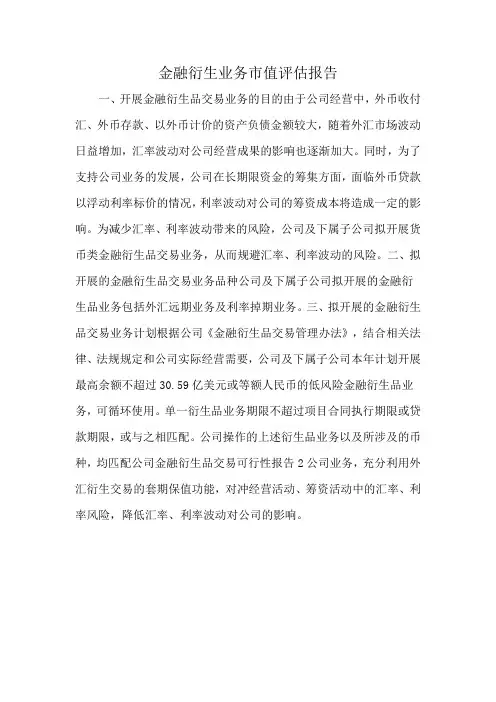 金融衍生业务市值评估报告

一、开展金融衍生品交易业务的目的由于公司经营中，外币收付汇、外币存款、以外币计价的资产负债金额较大，随着外汇市场波动日益增加，汇率波动对公司经营成果的影响也逐渐加大。同时，为了支持公司业务的发展，公司在长期限资金的筹集方面，面临外币贷款以浮动利率标价的情况，利率波动对公司的筹资成本将造成一定的影响。为减少汇率、利率波动带来的风险，公司及下属子公司拟开展货币类金融衍生品交易业务，从而规避汇率、利率波动的风险。二、拟开展的金融衍生品交易业务品种公司及下属子公司拟开展的金融衍生品业务包括外汇远期业务及利率掉期业务。三、拟开展的金融衍生品交易业务计划根据公司《金融衍生品交易管理办法》，结合相关法律、法规规定和公司实际经营需要，公司及下属子公司本年计划开展最高余额不超过 30.59 亿美元或等额人民币的低风险金融衍生品业务，可循环使用。单一衍生品业务期限不超过项目合同执行期限或贷款期限，或与之相匹配。公司操作的上述衍生品业务以及所涉及的币种，均匹配公司金融衍生品交易可行性报告 2 公司业务，充分利用外汇衍生交易的套期保值功能，对冲经营活动、筹资活动中的汇率、利率风险，降低汇率、利率波动对公司的影响。